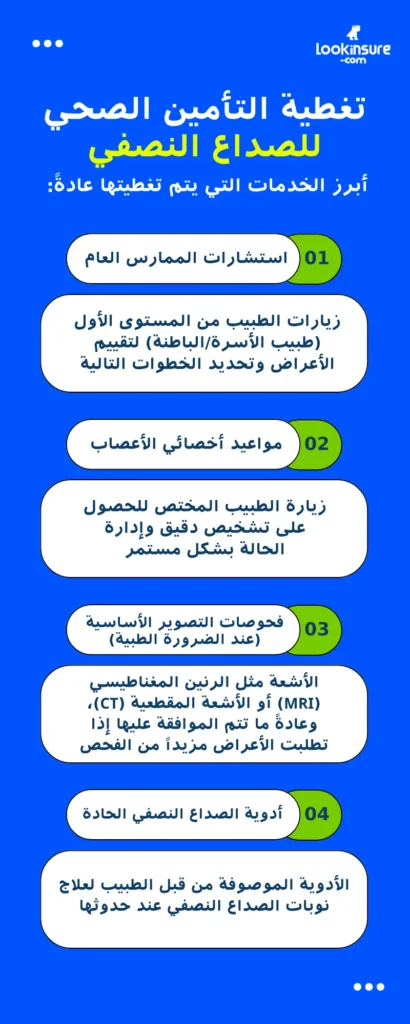 lookinsure
.com

تغطية التأمين الصحي للصداع النصفي

أبرز الخدمات التي يتم تغطيتها عادةً:

01 استشارات الممارس العام

زيارات الطبيب من المستوى الأول (طبيب الأسرة/الباطنة) لتقييم الأعراض وتحديد الخطوات التالية

02 مواعيد أخصائي الأعصاب

زيارة الطبيب المختص للحصول على تشخيص دقيق وإدارة الحالة بشكل مستمر

03 فحوصات التصوير الأساسية (عند الضرورة الطبية)

الأشعة مثل الرنين المغناطيسي (MRI) أو الأشعة المقطعية (CT)، وعادةً ما تتم الموافقة عليها إذا تطلبت الأعراض مزيداً من الفحص

04 أدوية الصداع النصفي الحادة

الأدوية الموصوفة من قبل الطبيب لعلاج نوبات الصداع النصفي عند حدوثها